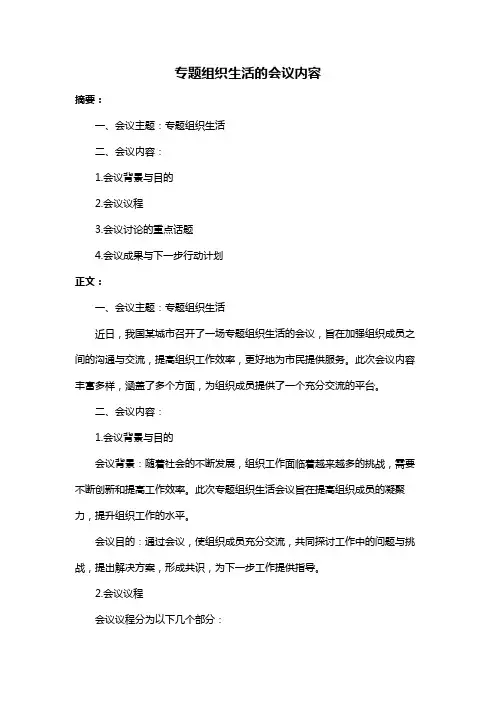 专题组织生活的会议内容

摘要：

一、会议主题：专题组织生活

二、会议内容：

1.会议背景与目的

2.会议议程

3.会议讨论的重点话题

4.会议成果与下一步行动计划

正文：

一、会议主题：专题组织生活

近日，我国某城市召开了一场专题组织生活的会议，旨在加强组织成员之间的沟通与交流，提高组织工作效率，更好地为市民提供服务。此次会议内容丰富多样，涵盖了多个方面，为组织成员提供了一个充分交流的平台。

二、会议内容：

1.会议背景与目的

会议背景：随着社会的不断发展，组织工作面临着越来越多的挑战，需要不断创新和提高工作效率。此次专题组织生活会议旨在提高组织成员的凝聚力，提升组织工作的水平。

会议目的：通过会议，使组织成员充分交流，共同探讨工作中的问题与挑战，提出解决方案，形成共识，为下一步工作提供指导。

2.会议议程

会议议程分为以下几个部分：